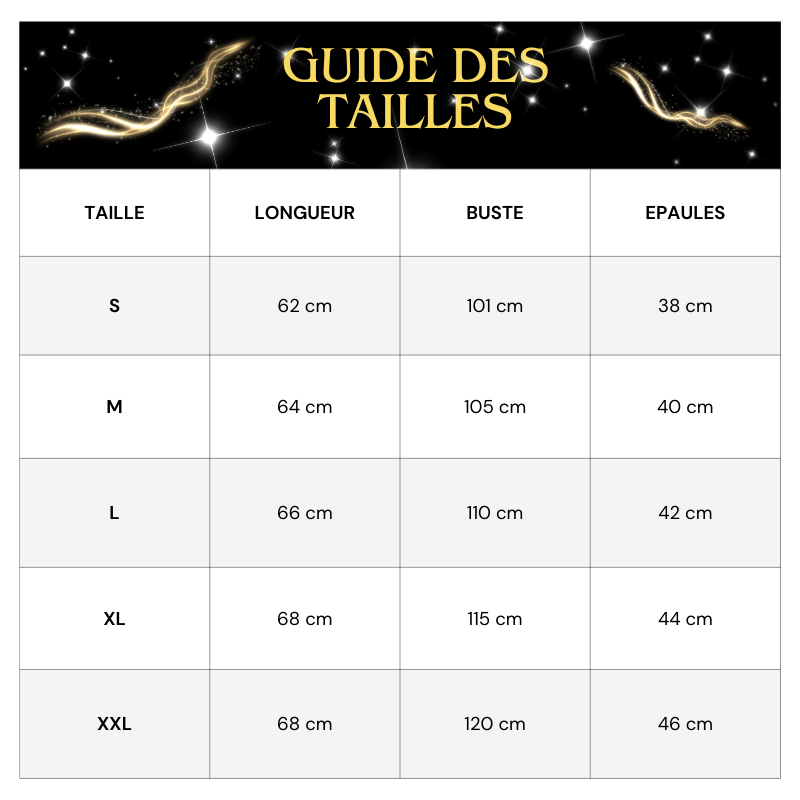 GUIDE DES TAILLES

| TAILLE | LONGUEUR | BUSTE | EPAULES |
|---|---|---|---|
| S | 62 cm | 101 cm | 38 cm |
| M | 64 cm | 105 cm | 40 cm |
| L | 66 cm | 110 cm | 42 cm |
| XL | 68 cm | 115 cm | 44 cm |
| XXL | 68 cm | 120 cm | 46 cm |